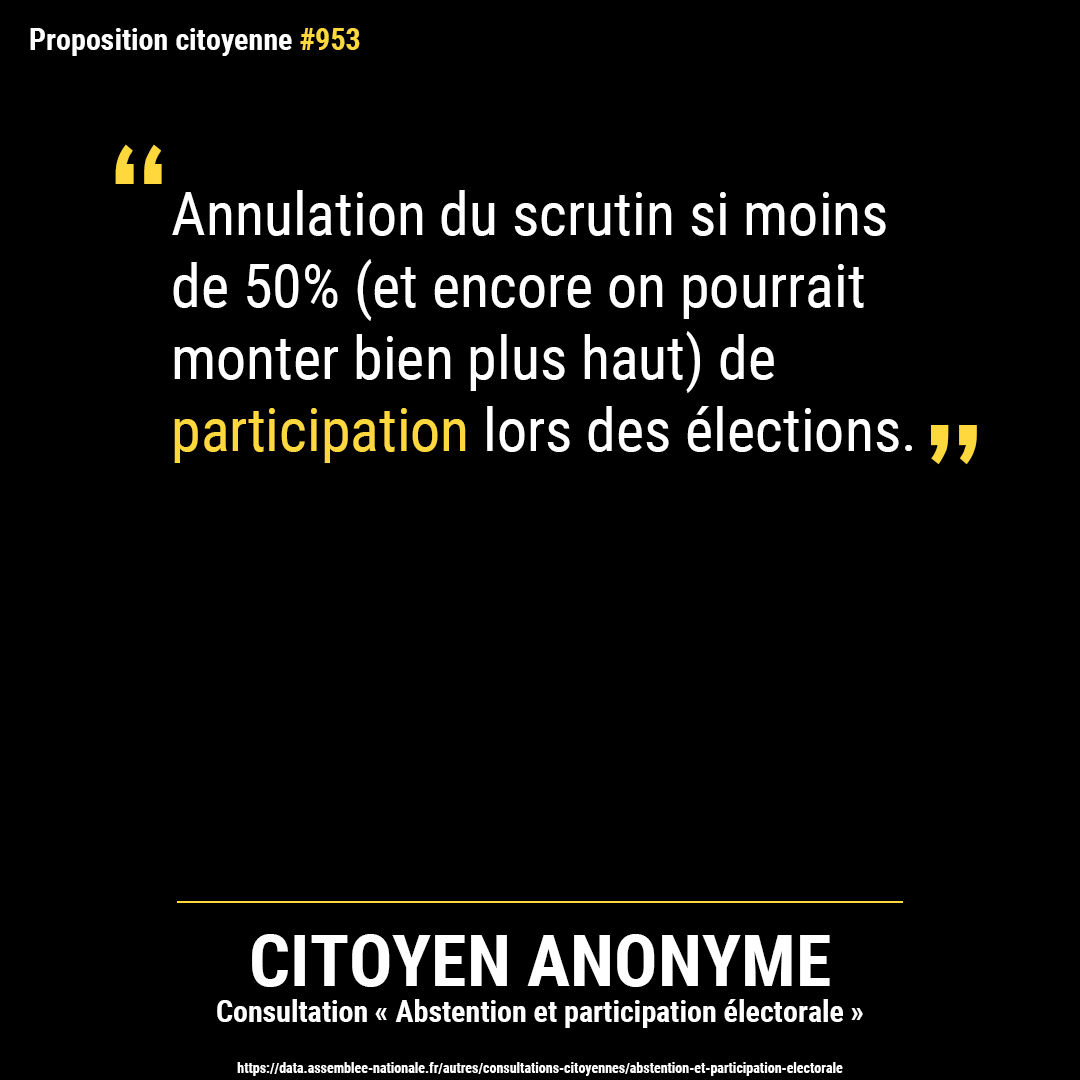 Proposition citoyenne #953

“Annulation du scrutin si moins de 50% (et encore on pourrait monter bien plus haut) de participation lors des élections.”

CITOYEN ANONYME
Consultation « Abstention et participation électorale »

https://data.assemblee-nationale.fr/autres/consultations-citoyennes/abstention-et-participation-electorale